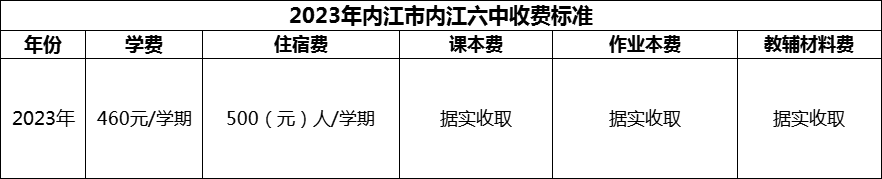 2023年内江市内江六中收费标准

| 年份 | 学费 | 住宿费 | 课本费 | 作业本费 | 教辅材料费 |
|---|---|---|---|---|---|
| 2023年 | 460元/学期 | 500（元）人/学期 | 据实收取 | 据实收取 | 据实收取 |